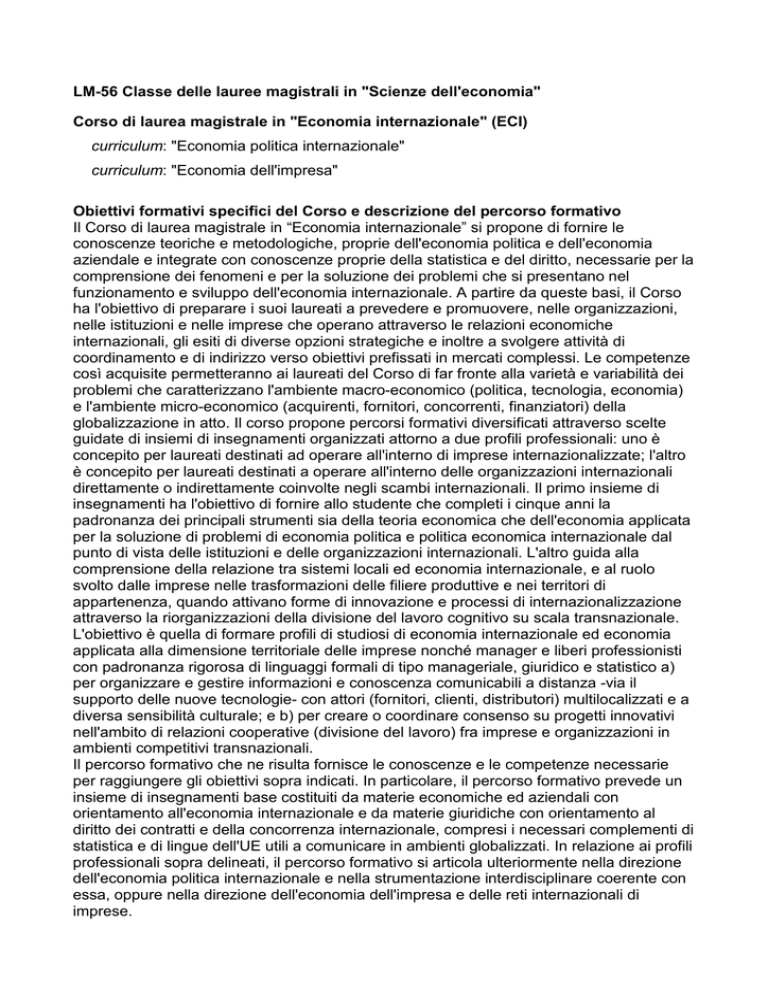 LM-56 Classe delle lauree magistrali in "Scienze dell'economia"

Corso di laurea magistrale in "Economia internazionale" (ECI)

curriculum: "Economia politica internazionale"

curriculum: "Economia dell'impresa"

Obiettivi formativi specifici del Corso e descrizione del percorso formativo
Il Corso di laurea magistrale in “Economia internazionale” si propone di fornire le conoscenze teoriche e metodologiche, proprie dell'economia politica e dell'economia aziendale e integrate con conoscenze proprie della statistica e del diritto, necessarie per la comprensione dei fenomeni e per la soluzione dei problemi che si presentano nel funzionamento e sviluppo dell'economia internazionale. A partire da queste basi, il Corso ha l'obiettivo di preparare i suoi laureati a prevedere e promuovere, nelle organizzazioni, nelle istituzioni e nelle imprese che operano attraverso le relazioni economiche internazionali, gli esiti di diverse opzioni strategiche e inoltre a svolgere attività di coordinamento e di indirizzo verso obiettivi prefissati in mercati complessi. Le competenze così acquisite permetteranno ai laureati del Corso di far fronte alla varietà e variabilità dei problemi che caratterizzano l'ambiente macro-economico (politica, tecnologia, economia) e l'ambiente micro-economico (acquirenti, fornitori, concorrenti, finanziatori) della globalizzazione in atto. Il corso propone percorsi formativi diversificati attraverso scelte guidate di insiemi di insegnamenti organizzati attorno a due profili professionali: uno è concepito per laureati destinati ad operare all'interno di imprese internazionalizzate; l'altro è concepito per laureati destinati a operare all'interno delle organizzazioni internazionali direttamente o indirettamente coinvolte negli scambi internazionali. Il primo insieme di insegnamenti ha l'obiettivo di fornire allo studente che completi i cinque anni la padronanza dei principali strumenti sia della teoria economica che dell'economia applicata per la soluzione di problemi di economia politica e politica economica internazionale dal punto di vista delle istituzioni e delle organizzazioni internazionali. L'altro guida alla comprensione della relazione tra sistemi locali ed economia internazionale, e al ruolo svolto dalle imprese nelle trasformazioni delle filiere produttive e nei territori di appartenenza, quando attivano forme di innovazione e processi di internazionalizzazione attraverso la riorganizzazioni della divisione del lavoro cognitivo su scala transnazionale. L'obiettivo è quella di formare profili di studiosi di economia internazionale ed economia applicata alla dimensione territoriale delle imprese nonché manager e liberi professionisti con padronanza rigorosa di linguaggi formali di tipo manageriale, giuridico e statistico a) per organizzare e gestire informazioni e conoscenza comunicabili a distanza -via il supporto delle nuove tecnologie- con attori (fornitori, clienti, distributori) multilocalizzati e a diversa sensibilità culturale; e b) per creare o coordinare consenso su progetti innovativi nell'ambito di relazioni cooperative (divisione del lavoro) fra imprese e organizzazioni in ambienti competitivi transnazionali.
Il percorso formativo che ne risulta fornisce le conoscenze e le competenze necessarie per raggiungere gli obiettivi sopra indicati. In particolare, il percorso formativo prevede un insieme di insegnamenti base costituiti da materie economiche ed aziendali con orientamento all'economia internazionale e da materie giuridiche con orientamento al diritto dei contratti e della concorrenza internazionale, compresi i necessari complementi di statistica e di lingue dell'UE utili a comunicare in ambienti globalizzati. In relazione ai profili professionali sopra delineati, il percorso formativo si articola ulteriormente nella direzione dell'economia politica internazionale e nella strumentazione interdisciplinare coerente con essa, oppure nella direzione dell'economia dell'impresa e delle reti internazionali di imprese.